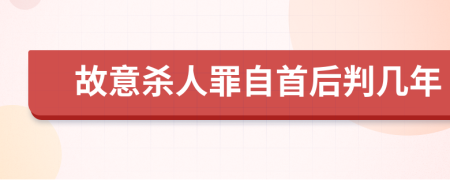 故意杀人罪自首后判几年